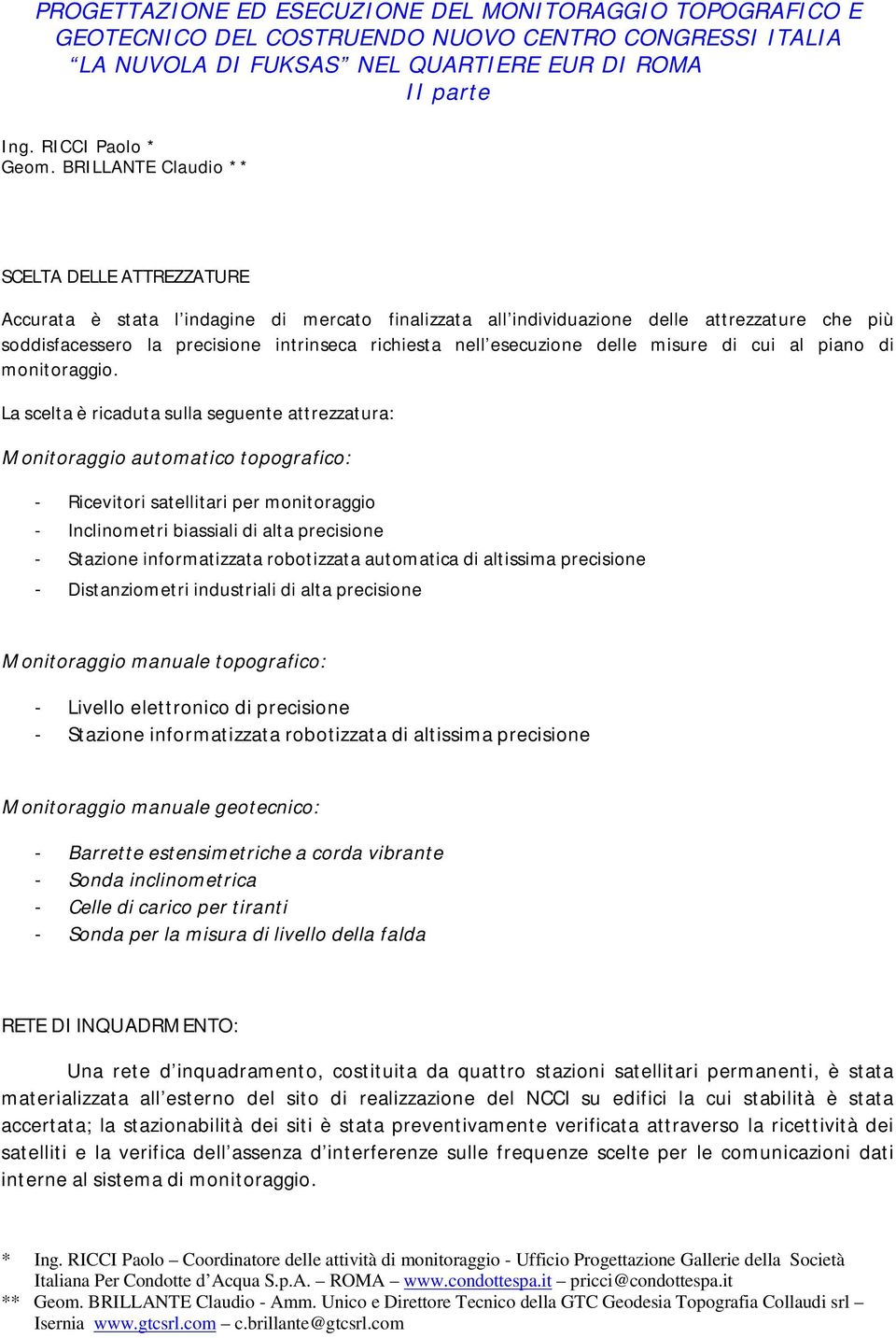 PROGETTAZIONE ED ESECUZIONE DEL MONITORAGGIO TOPOGRAFICO E GEOTECNICO DEL COSTRUENDO NUOVO CENTRO CONGRESSI ITALIA “LA NUVOLA DI FUKSAS” NEL QUARTIERE EUR DI ROMA
II parte

Ing. RICCI Paolo *
Geom. BRILLANTE Claudio **

SCELTA DELLE ATTREZZATURE

Accurata è stata l’indagine di mercato finalizzata all’individuazione delle attrezzature che più soddisfacessero la precisione intrinseca richiesta nell’esecuzione delle misure di cui al piano di monitoraggio.

La scelta è ricaduta sulla seguente attrezzatura:

Monitoraggio automatico topografico:

- Ricevitori satellitari per monitoraggio
- Inclinometri biassiali di alta precisione
- Stazione informatizzata robotizzata automatica di altissima precisione
- Distanziometri industriali di alta precisione

Monitoraggio manuale topografico:

- Livello elettronico di precisione
- Stazione informatizzata robotizzata di altissima precisione

Monitoraggio manuale geotecnico:

- Barrette estensimetriche a corda vibrante
- Sonda inclinometrica
- Celle di carico per tiranti
- Sonda per la misura di livello della falda

RETE DI INQUADRMENTO:

Una rete d’inquadramento, costituita da quattro stazioni satellitari permanenti, è stata materializzata all’esterno del sito di realizzazione del NCCI su edifici la cui stabilità è stata accertata; la stazionabilità dei siti è stata preventivamente verificata attraverso la ricettività dei satelliti e la verifica dell’assenza d’interferenze sulle frequenze scelte per le comunicazioni dati interne al sistema di monitoraggio.

* Ing. RICCI Paolo – Coordinatore delle attività di monitoraggio - Ufficio Progettazione Gallerie della Società Italiana Per Condotte d’Acqua S.p.A. – ROMA – www.condottespa.it – pricci@condottespa.it
** Geom. BRILLANTE Claudio - Amm. Unico e Direttore Tecnico della GTC Geodesia Topografia Collaudi srl – Isernia www.gtcsrl.com – c.brillante@gtcsrl.com